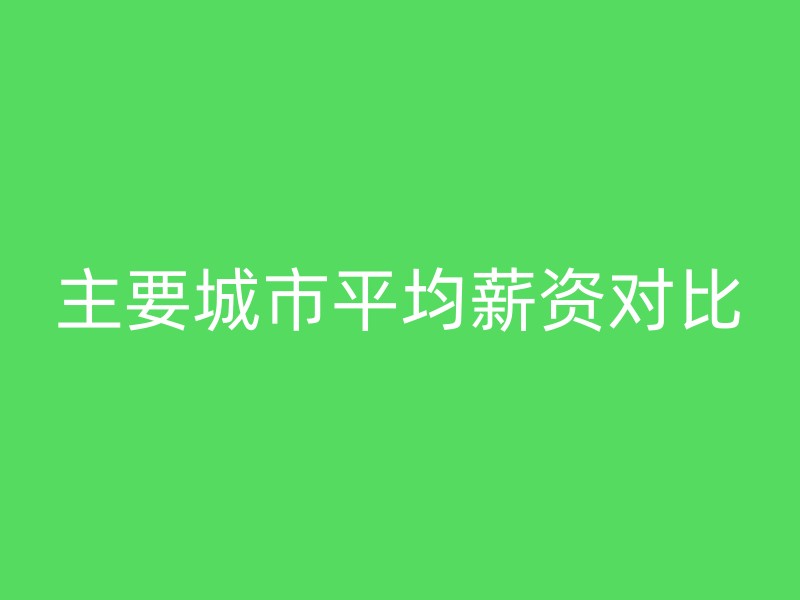 主要城市平均薪资对比